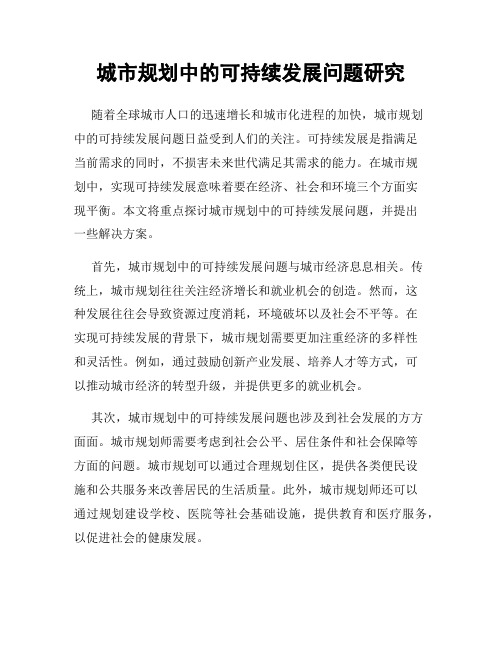 城市规划中的可持续发展问题研究

随着全球城市人口的迅速增长和城市化进程的加快，城市规划中的可持续发展问题日益受到人们的关注。可持续发展是指满足当前需求的同时，不损害未来世代满足其需求的能力。在城市规划中，实现可持续发展意味着要在经济、社会和环境三个方面实现平衡。本文将重点探讨城市规划中的可持续发展问题，并提出一些解决方案。

首先，城市规划中的可持续发展问题与城市经济息息相关。传统上，城市规划往往关注经济增长和就业机会的创造。然而，这种发展往往会导致资源过度消耗，环境破坏以及社会不平等。在实现可持续发展的背景下，城市规划需要更加注重经济的多样性和灵活性。例如，通过鼓励创新产业发展、培养人才等方式，可以推动城市经济的转型升级，并提供更多的就业机会。

其次，城市规划中的可持续发展问题也涉及到社会发展的方方面面。城市规划师需要考虑到社会公平、居住条件和社会保障等方面的问题。城市规划可以通过合理规划住区，提供各类便民设施和公共服务来改善居民的生活质量。此外，城市规划师还可以通过规划建设学校、医院等社会基础设施，提供教育和医疗服务，以促进社会的健康发展。